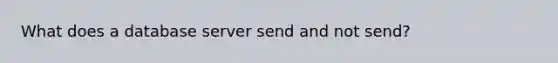 What does a database server send and not send?